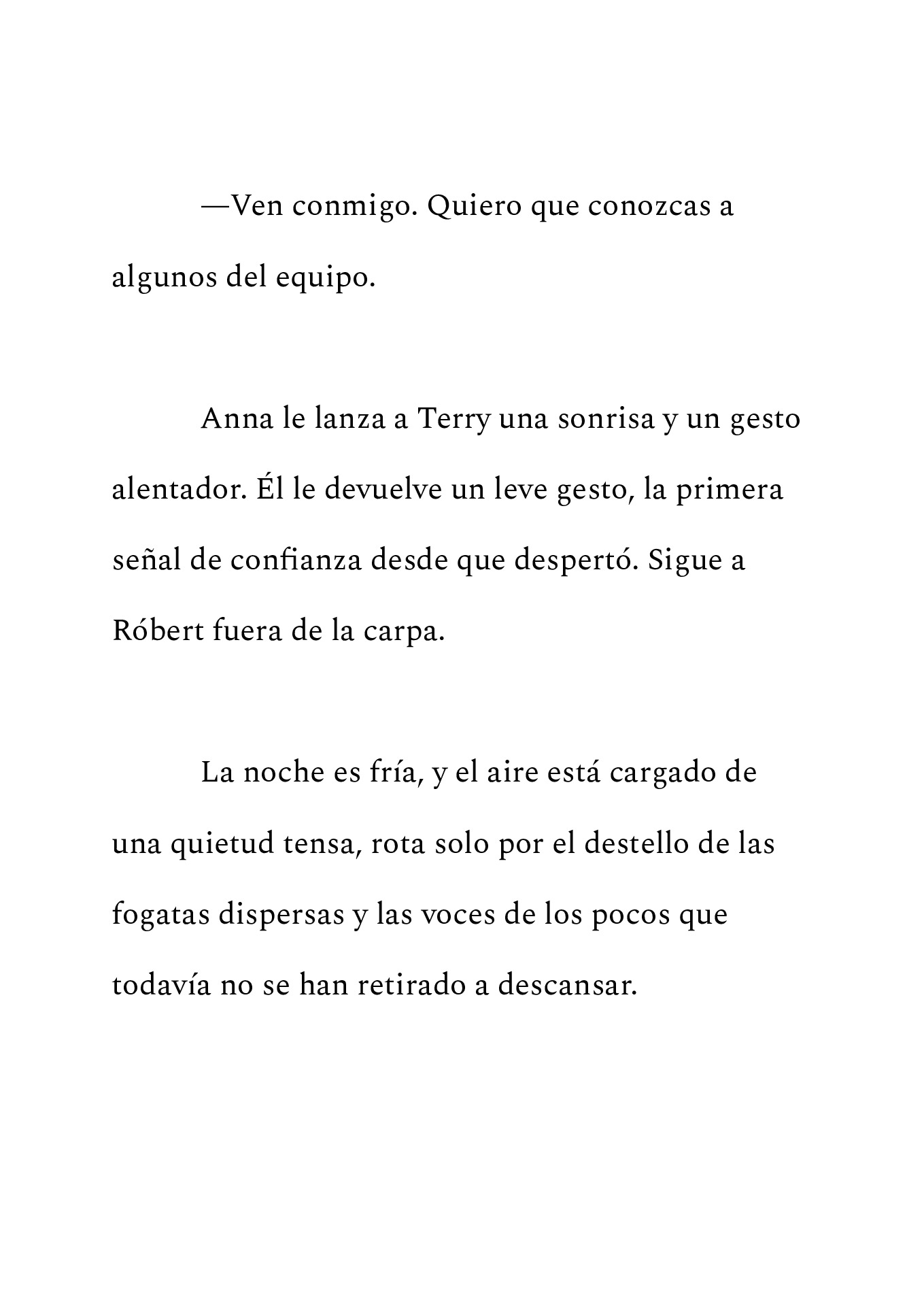 —Ven conmigo. Quiero que conozcas a algunos del equipo.

Anna le lanza a Terry una sonrisa y un gesto alentador. Él le devuelve un leve gesto, la primera señal de confianza desde que despertó. Sigue a Róbert fuera de la carpa.

La noche es fría, y el aire está cargado de una quietud tensa, rota solo por el destello de las fogatas dispersas y las voces de los pocos que todavía no se han retirado a descansar.